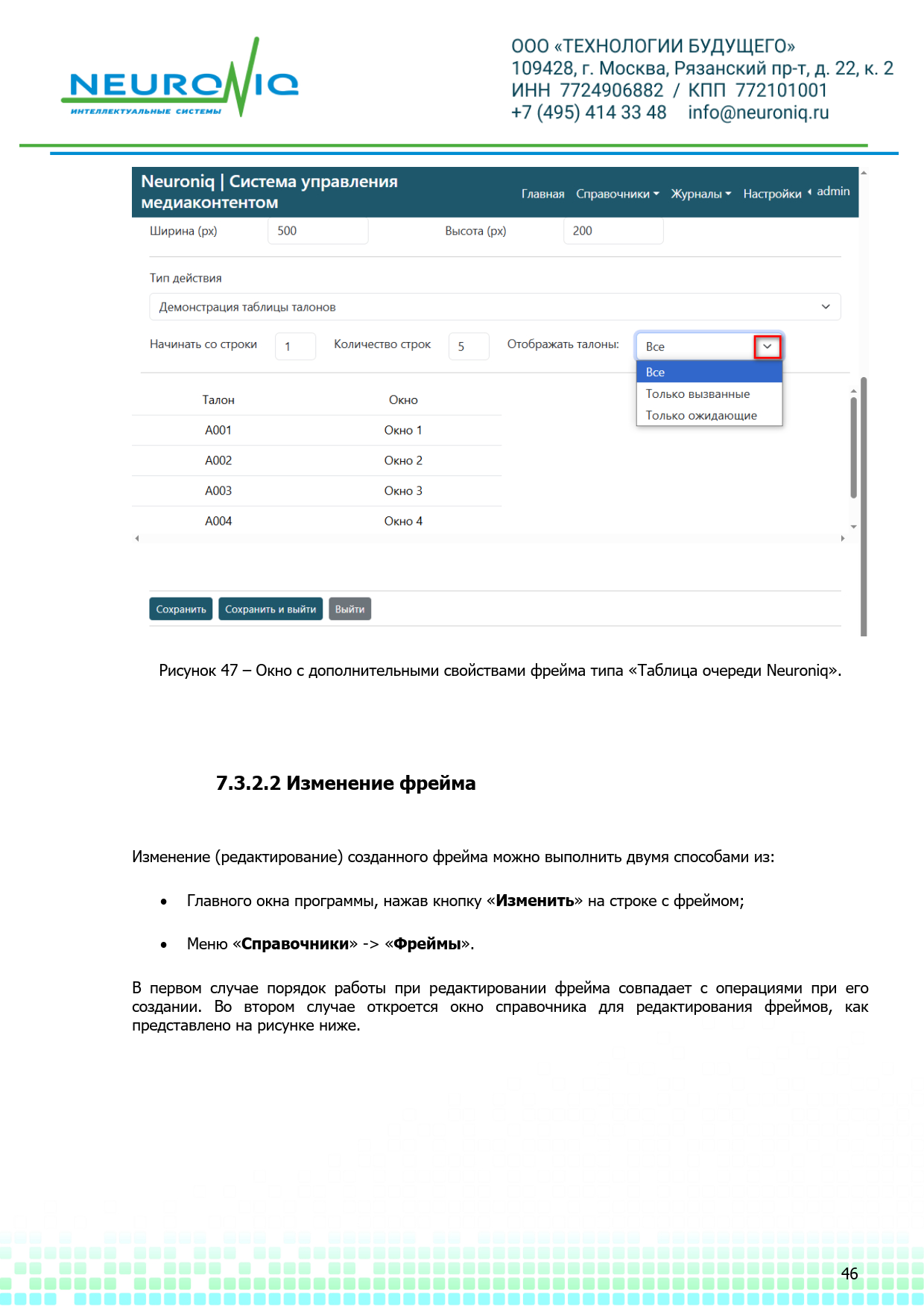 NEURONIQ
ИНТЕЛЛЕКТУАЛЬНЫЕ СИСТЕМЫ

ООО «ТЕХНОЛОГИИ БУДУЩЕГО»
109428, г. Москва, Рязанский пр-т, д. 22, к. 2
ИНН 7724906882 / КПП 772101001
+7 (495) 414 33 48 info@neuroniq.ru

Neuroniq | Система управления медиаконтентом

Главная Справочники Журналы Настройки admin

Ширина (px) 500 Высота (px) 200

Тип действия

Демонстрация таблицы талонов

Начинать со строки 1 Количество строк 5 Отображать талоны: Все

Все
Только вызванные
Только ожидающие

| Талон | Окно |
|---|---|
| A001 | Окно 1 |
| A002 | Окно 2 |
| A003 | Окно 3 |
| A004 | Окно 4 |

Сохранить Сохранить и выйти Выйти

Рисунок 47 – Окно с дополнительными свойствами фрейма типа «Таблица очереди Neuroniq».

7.3.2.2 Изменение фрейма

Изменение (редактирование) созданного фрейма можно выполнить двумя способами из:

• Главного окна программы, нажав кнопку «Изменить» на строке с фреймом;

• Меню «Справочники» -> «Фреймы».

В первом случае порядок работы при редактировании фрейма совпадает с операциями при его создании. Во втором случае откроется окно справочника для редактирования фреймов, как представлено на рисунке ниже.

46